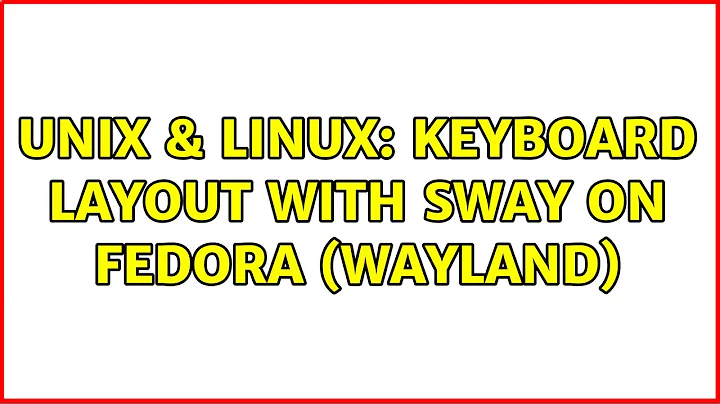 UNIX & LINUX: KEYBOARD LAYOUT WITH SWAY ON FEDORA (WAYLAND)